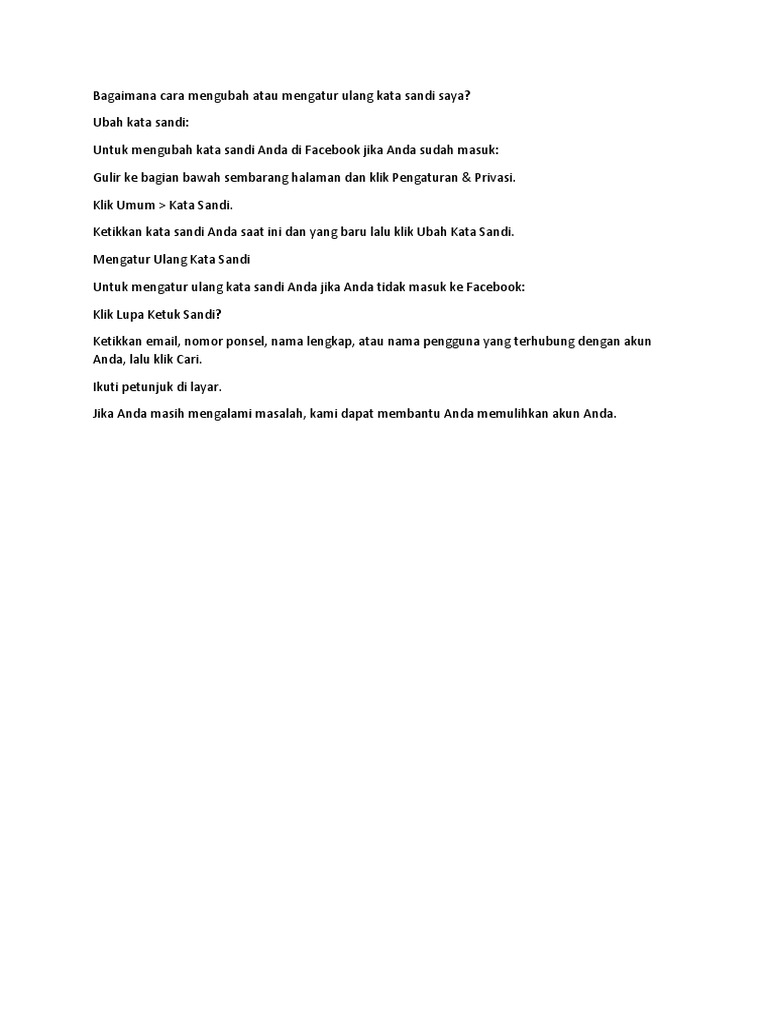 Bagaimana cara mengubah atau mengatur ulang kata sandi saya?

Ubah kata sandi:

Untuk mengubah kata sandi Anda di Facebook jika Anda sudah masuk:

Gulir ke bagian bawah sembarang halaman dan klik Pengaturan & Privasi.

Klik Umum > Kata Sandi.

Ketikkan kata sandi Anda saat ini dan yang baru lalu klik Ubah Kata Sandi.

Mengatur Ulang Kata Sandi

Untuk mengatur ulang kata sandi Anda jika Anda tidak masuk ke Facebook:

Klik Lupa Ketuk Sandi?

Ketikkan email, nomor ponsel, nama lengkap, atau nama pengguna yang terhubung dengan akun Anda, lalu klik Cari.

Ikuti petunjuk di layar.

Jika Anda masih mengalami masalah, kami dapat membantu Anda memulihkan akun Anda.